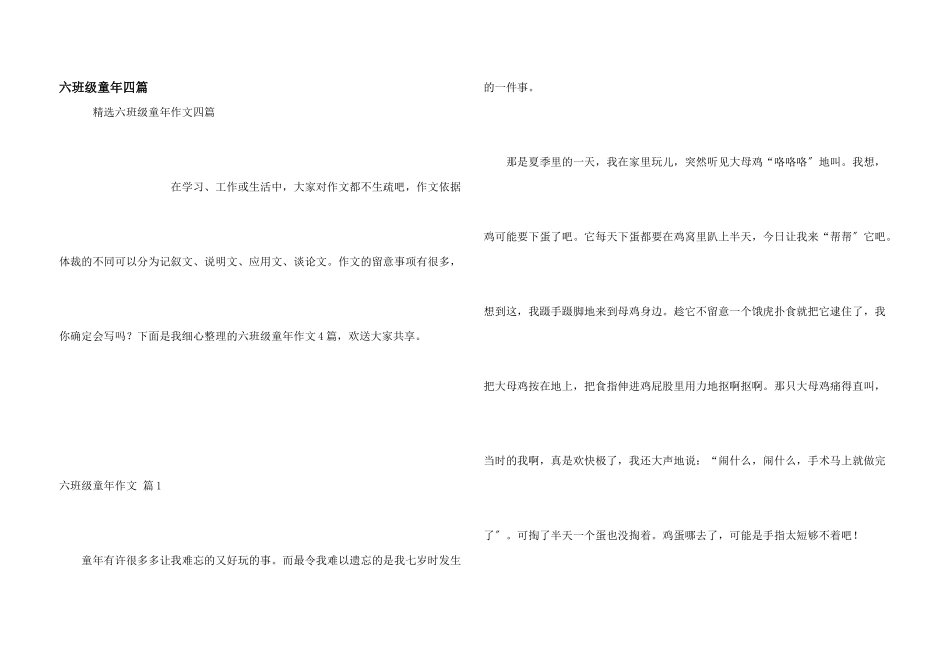 六班级童年四篇

精选六班级童年作文四篇

在学习、工作或生活中，大家对作文都不生疏吧，作文依据体裁的不同可以分为记叙文、说明文、应用文、谈论文。作文的留意事项有很多，你确定会写吗？下面是我细心整理的六班级童年作文4篇，欢送大家共享。

六班级童年作文 篇1

童年有许很多多让我难忘的又好玩的事。而最令我难以遗忘的是我七岁时发生的一件事。

那是夏季里的一天，我在家里玩儿，突然听见大母鸡“咯咯咯”地叫。我想，鸡可能要下蛋了吧。它每天下蛋都要在鸡窝里趴上半天，今日让我来“帮帮”它吧。想到这，我蹑手蹑脚地来到母鸡身边。趁它不留意一个饿虎扑食就把它逮住了，我把大母鸡按在地上，把食指伸进鸡屁股里用力地抠啊抠啊。那只大母鸡痛得直叫，当时的我啊，真是欢快极了，我还大声地说：“闹什么，闹什么，手术马上就做完了”。可掏了半天一个蛋也没掏着。鸡蛋哪去了，可能是手指太短够不着吧！